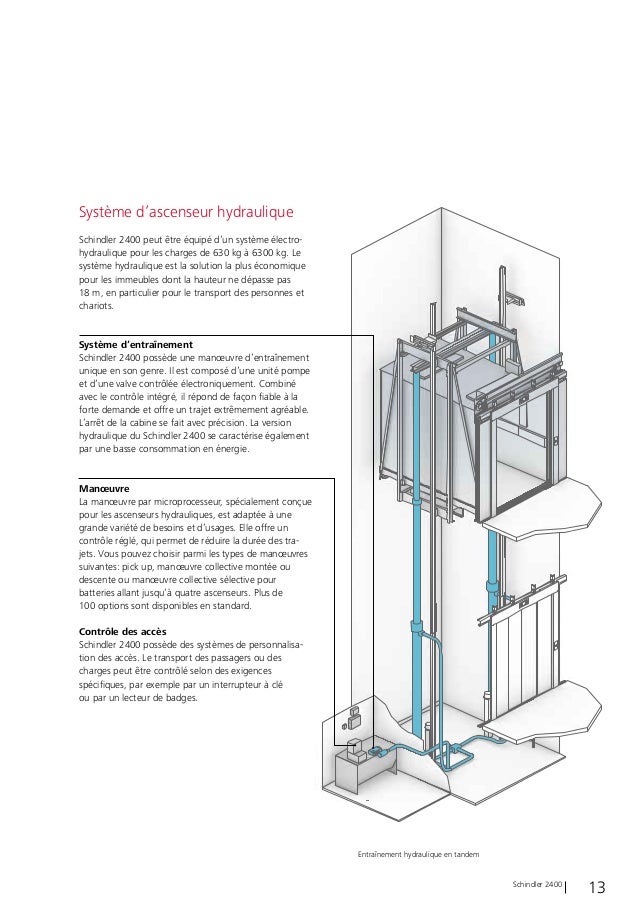 Système d'ascenseur hydraulique

Schindler 2400 peut être équipé d'un système électro-hydraulique pour les charges de 630 kg à 6300 kg. Le système hydraulique est la solution la plus économique pour les immeubles dont la hauteur ne dépasse pas 18 m, en particulier pour le transport des personnes et chariots.

Système d'entraînement
Schindler 2400 possède une manœuvre d'entraînement unique en son genre. Il est composé d'une unité pompe et d'une valve contrôlée électroniquement. Combiné avec le contrôle intégré, il répond de façon fiable à la forte demande et offre un trajet extrêmement agréable. L'arrêt de la cabine se fait avec précision. La version hydraulique du Schindler 2400 se caractérise également par une basse consommation en énergie.

Manœuvre
La manœuvre par microprocesseur, spécialement conçue pour les ascenseurs hydrauliques, est adaptée à une grande variété de besoins et d'usages. Elle offre un contrôle réglé, qui permet de réduire la durée des trajets. Vous pouvez choisir parmi les types de manœuvres suivantes: pick up, manœuvre collective montée ou descente ou manœuvre collective sélective pour batteries allant jusqu'à quatre ascenseurs. Plus de 100 options sont disponibles en standard.

Contrôle des accès
Schindler 2400 possède des systèmes de personnalisation des accès. Le transport des passagers ou des charges peut être contrôlé selon des exigences spécifiques, par exemple par un interrupteur à clé ou par un lecteur de badges.

Entraînement hydraulique en tandem

Schindler 2400 | 13